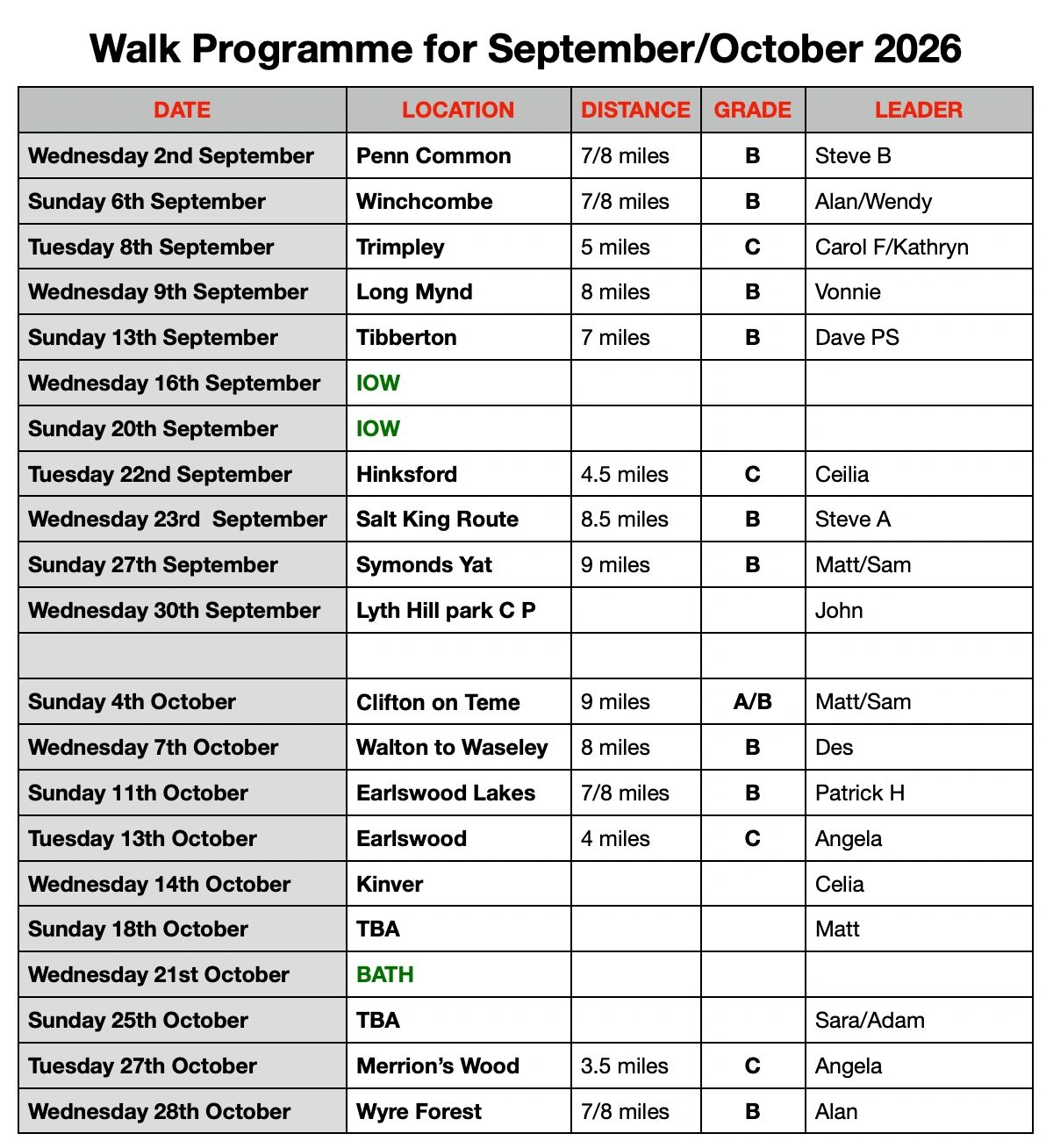 Walk Programme for September/October 2026

| DATE | LOCATION | DISTANCE | GRADE | LEADER |
|---|---|---|---|---|
| Wednesday 2nd September | Penn Common | 7/8 miles | B | Steve B |
| Sunday 6th September | Winchcombe | 7/8 miles | B | Alan/Wendy |
| Tuesday 8th September | Trimpley | 5 miles | C | Carol F/Kathryn |
| Wednesday 9th September | Long Mynd | 8 miles | B | Vonnie |
| Sunday 13th September | Tibberton | 7 miles | B | Dave PS |
| Wednesday 16th September | IOW | | | |
| Sunday 20th September | IOW | | | |
| Tuesday 22nd September | Hinksford | 4.5 miles | C | Ceilia |
| Wednesday 23rd  September | Salt King Route | 8.5 miles | B | Steve A |
| Sunday 27th September | Symonds Yat | 9 miles | B | Matt/Sam |
| Wednesday 30th September | Lyth Hill park C P | | | John |
| | | | | |
| Sunday 4th October | Clifton on Teme | 9 miles | A/B | Matt/Sam |
| Wednesday 7th October | Walton to Waseley | 8 miles | B | Des |
| Sunday 11th October | Earlswood Lakes | 7/8 miles | B | Patrick H |
| Tuesday 13th October | Earlswood | 4 miles | C | Angela |
| Wednesday 14th October | Kinver | | | Celia |
| Sunday 18th October | TBA | | | Matt |
| Wednesday 21st October | BATH | | | |
| Sunday 25th October | TBA | | | Sara/Adam |
| Tuesday 27th October | Merrion's Wood | 3.5 miles | C | Angela |
| Wednesday 28th October | Wyre Forest | 7/8 miles | B | Alan |